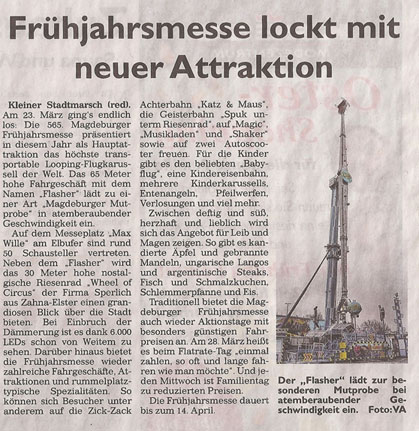 Frühjahrsmesse lockt mit neuer Attraktion

Kleiner Stadtmarsch (red). Am 23. März ging's endlich los: Die 565. Magdeburger Frühjahrsmesse präsentiert in diesem Jahr als Hauptattraktion das höchste transportable Looping-Flugkarussell der Welt. Das 65 Meter hohe Fahrgeschäft mit dem Namen „Flasher" lädt zu einer Art „Magdeburger Mutprobe" in atemberaubender Geschwindigkeit ein.

Auf dem Messeplatz „Max Wille" am Elbufer sind rund 50 Schausteller vertreten. Neben dem „Flasher" wird das 30 Meter hohe nostalgische Riesenrad „Wheel of Circus" der Firma Sperlich aus Zahna-Elster einen grandiosen Blick über die Stadt bieten. Bei Einbruch der Dämmerung ist es dank 6.000 LEDs schon von Weitem zu sehen. Darüber hinaus bietet die Frühjahrsmesse wieder zahlreiche Fahrgeschäfte, Attraktionen und rummelplatztypische Spezialitäten. So können sich Besucher unter anderem auf die Zick-Zack Achterbahn „Katz & Maus", die Geisterbahn „Spuk unterm Riesenrad", auf „Magic", „Musikladen" und „Shaker" sowie auf zwei Autoscooter freuen. Für die Kinder gibt es den beliebten „Babyflug", eine Kindereisenbahn, mehrere Kinderkarussells, Entenangeln, Pfeilwerfen, Verlosungen und viel mehr.

Zwischen deftig und süß, herzhaft und lieblich wird sich das Angebot für Leib und Magen zeigen. So gibt es kandierte Äpfel und gebrannte Mandeln, ungarische Langos und argentinische Steaks, Fisch und Schmalzkuchen, Schlemmerpfanne und Eis.

Traditionell bietet die Magdeburger Frühjahrsmesse auch wieder Aktionstage mit besonders günstigen Fahrpreisen an. Am 28. März heißt es beim Flatrate-Tag „einmal zahlen, so oft und lange fahren wie man möchte". Und jeden Mittwoch ist Familientag zu reduzierten Preisen.

Die Frühjahrsmesse dauert bis zum 14. April.

Der „Flasher" lädt zur besonderen Mutprobe bei atemberaubender Geschwindigkeit ein. Foto:VA